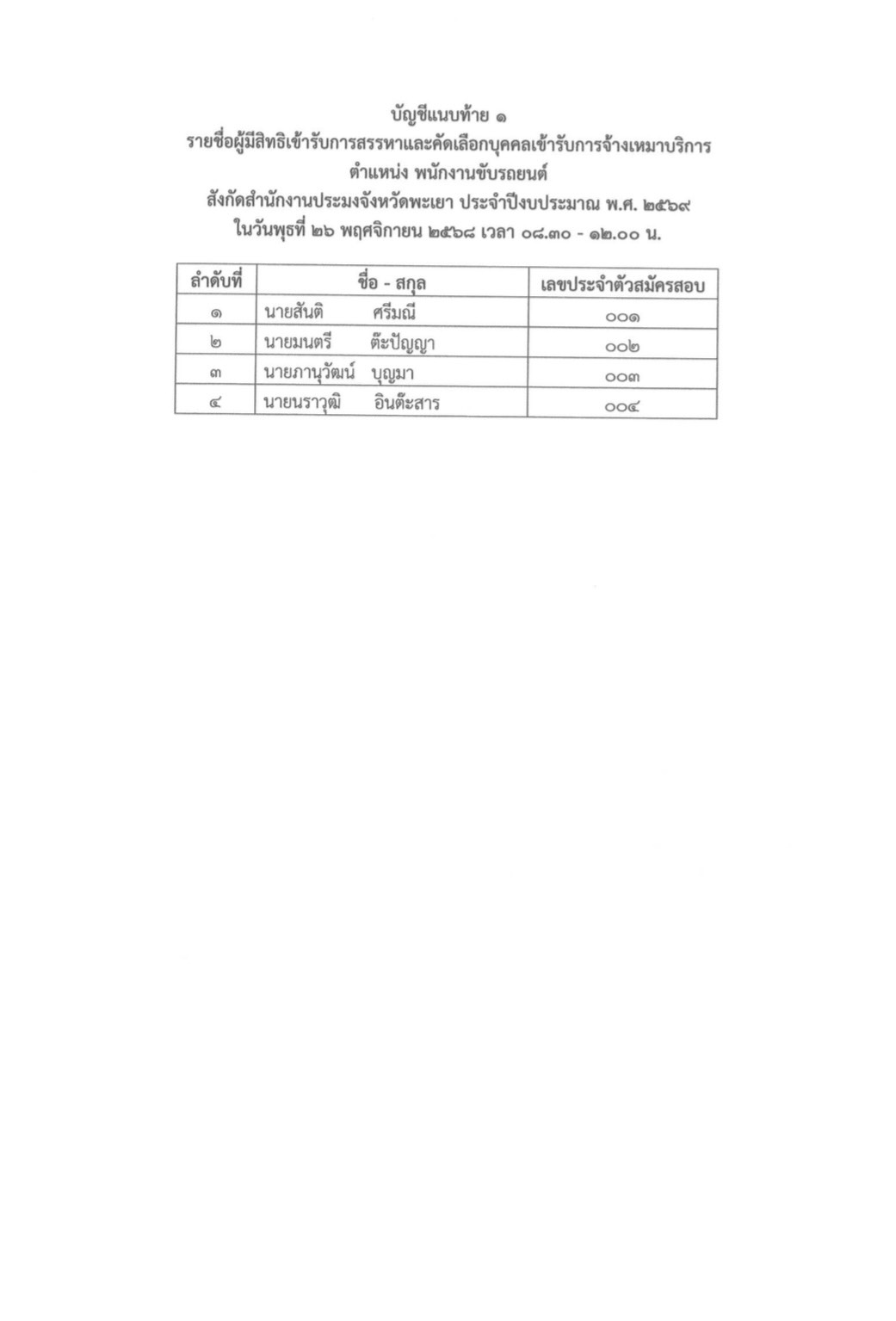 บัญชีแนบท้าย ๑
รายชื่อผู้มีสิทธิเข้ารับการสรรหาและคัดเลือกบุคคลเข้ารับการจ้างเหมาบริการ
ตำแหน่ง พนักงานขับรถยนต์
สังกัดสำนักงานประมงจังหวัดพะเยา ประจำปีงบประมาณ พ.ศ. ๒๕๖๙
ในวันพุธที่ ๒๖ พฤศจิกายน ๒๕๖๘ เวลา ๐๘.๓๐ - ๑๒.๐๐ น.

| ลำดับที่ | ชื่อ - สกุล | เลขประจำตัวสมัครสอบ |
|---|---|---|
| ๑ | นายสันติ ศรีมณี | ๐๐๑ |
| ๒ | นายมนตรี ต๊ะปัญญา | ๐๐๒ |
| ๓ | นายภานุวัฒน์ บุญมา | ๐๐๓ |
| ๔ | นายนราวุฒิ อินต๊ะสาร | ๐๐๔ |